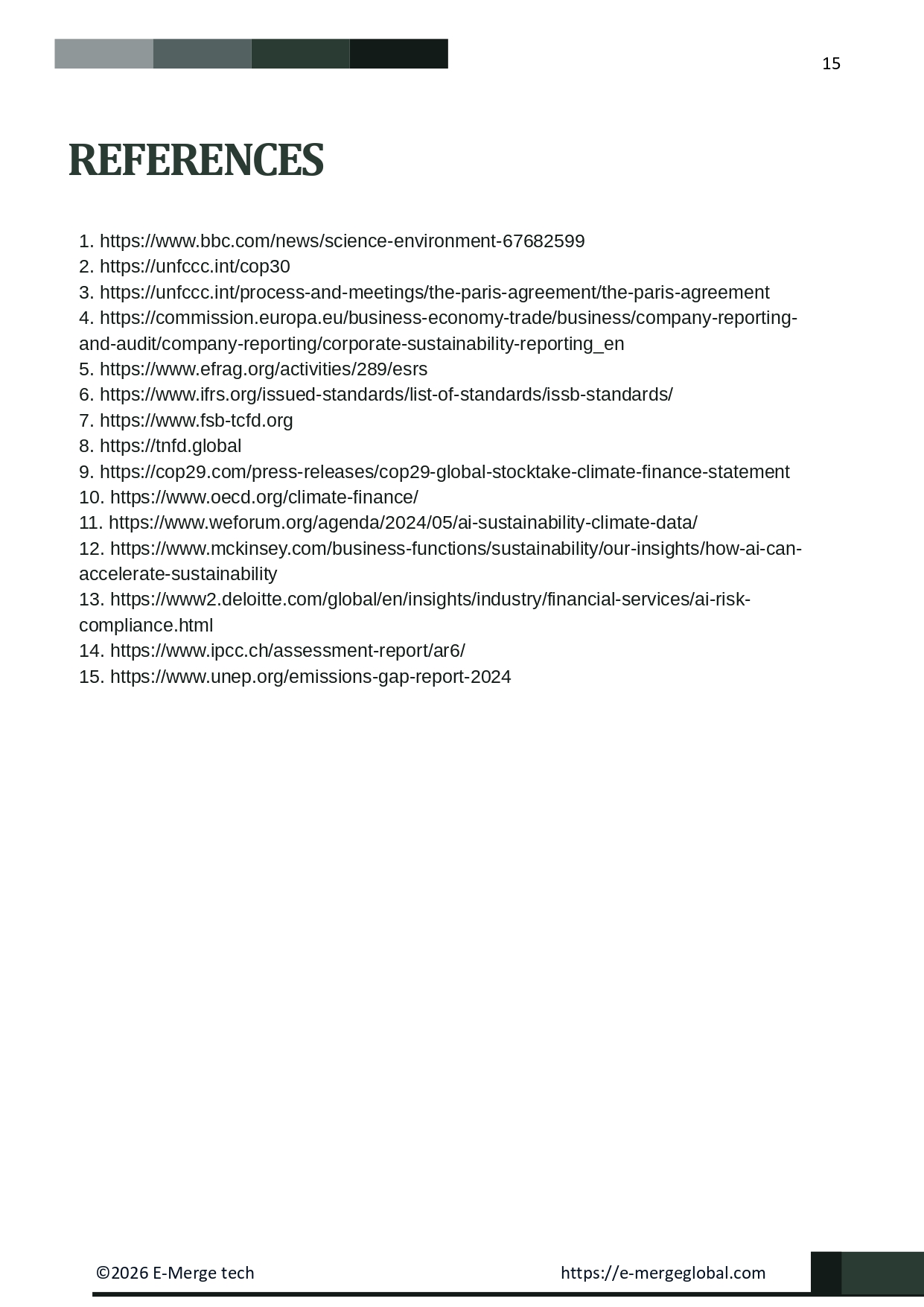 15

REFERENCES

1. https://www.bbc.com/news/science-environment-67682599
2. https://unfccc.int/cop30
3. https://unfccc.int/process-and-meetings/the-paris-agreement/the-paris-agreement
4. https://commission.europa.eu/business-economy-trade/business/company-reporting-and-audit/company-reporting/corporate-sustainability-reporting_en
5. https://www.efrag.org/activities/289/esrs
6. https://www.ifrs.org/issued-standards/list-of-standards/issb-standards/
7. https://www.fsb-tcfd.org
8. https://tnfd.global
9. https://cop29.com/press-releases/cop29-global-stocktake-climate-finance-statement
10. https://www.oecd.org/climate-finance/
11. https://www.weforum.org/agenda/2024/05/ai-sustainability-climate-data/
12. https://www.mckinsey.com/business-functions/sustainability/our-insights/how-ai-can-accelerate-sustainability
13. https://www2.deloitte.com/global/en/insights/industry/financial-services/ai-risk-compliance.html
14. https://www.ipcc.ch/assessment-report/ar6/
15. https://www.unep.org/emissions-gap-report-2024

©2026 E-Merge tech https://e-mergeglobal.com